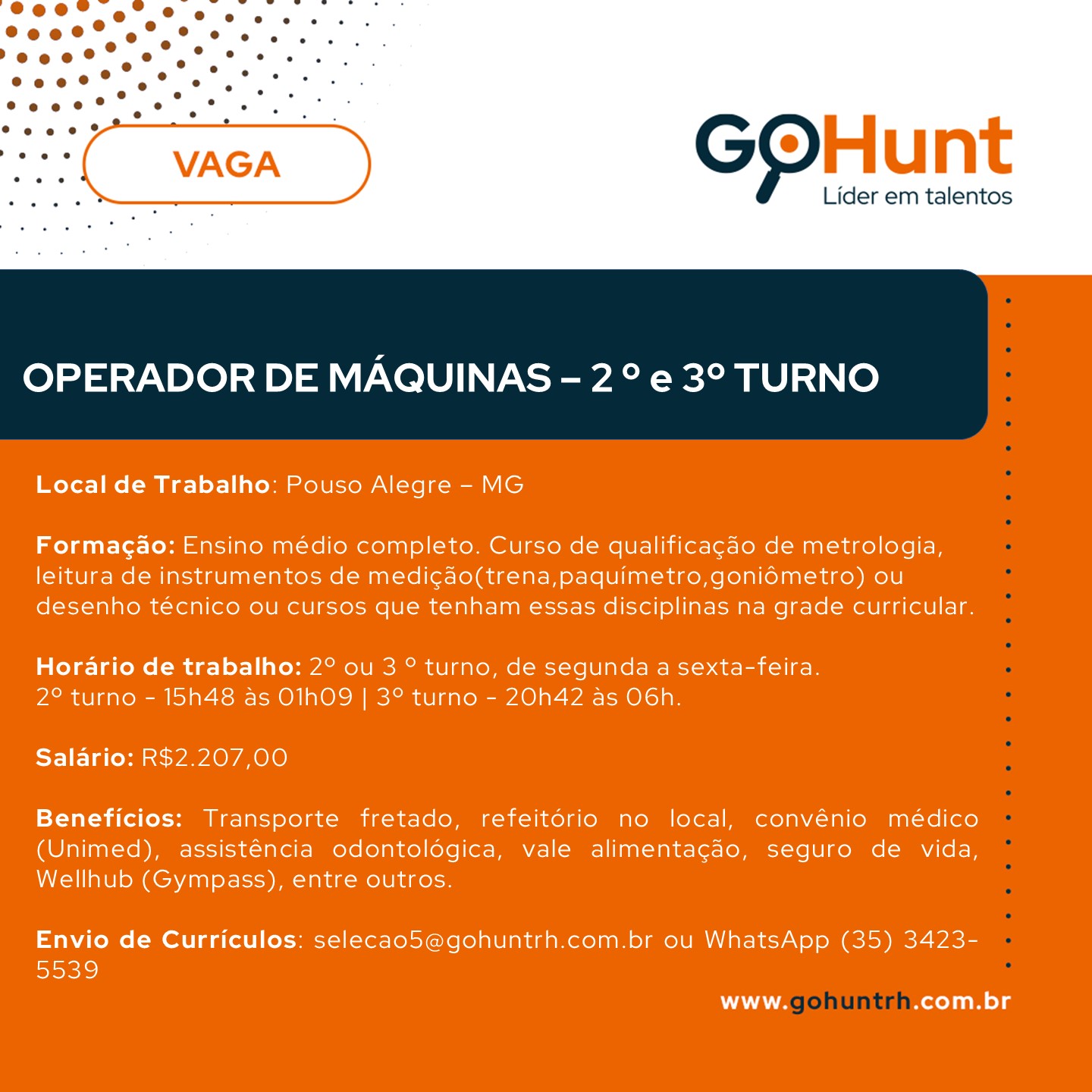 VAGA

GoHunt
Líder em talentos

OPERADOR DE MÁQUINAS – 2 º e 3º TURNO

Local de Trabalho: Pouso Alegre – MG

Formação: Ensino médio completo. Curso de qualificação de metrologia, leitura de instrumentos de medição(trena,paquímetro,goniômetro) ou desenho técnico ou cursos que tenham essas disciplinas na grade curricular.

Horário de trabalho: 2º ou 3 º turno, de segunda a sexta-feira.
2º turno - 15h48 às 01h09 | 3º turno - 20h42 às 06h.

Salário: R$2.207,00

Benefícios: Transporte fretado, refeitório no local, convênio médico (Unimed), assistência odontológica, vale alimentação, seguro de vida, Wellhub (Gympass), entre outros.

Envio de Currículos: selecao5@gohuntrh.com.br ou WhatsApp (35) 3423-5539

www.gohuntrh.com.br